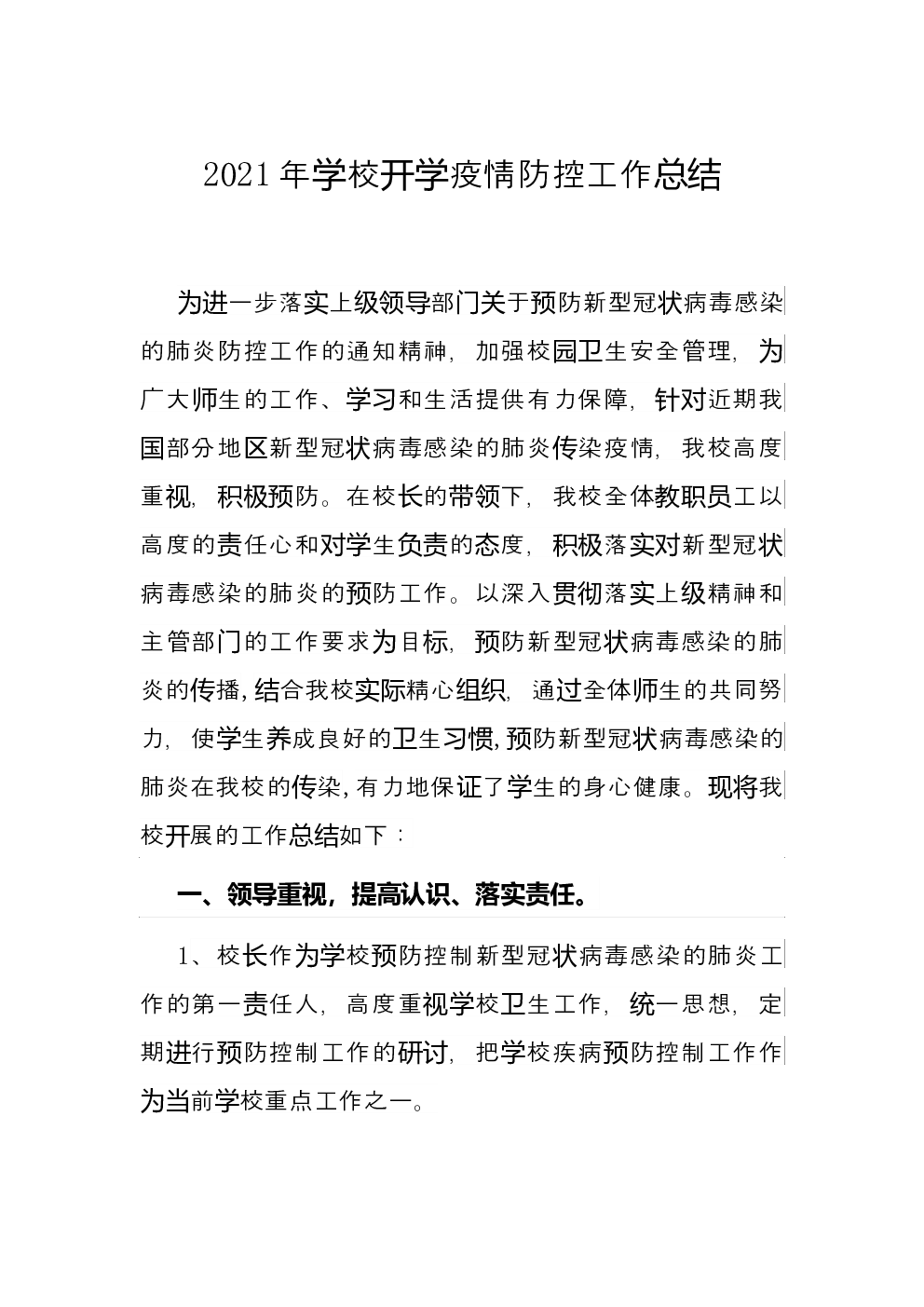 2021年学校开学疫情防控工作总结

为进一步落实上级领导部门关于预防新型冠状病毒感染的肺炎防控工作的通知精神，加强校园卫生安全管理，为广大师生的工作、学习和生活提供有力保障，针对近期我国部分地区新型冠状病毒感染的肺炎传染疫情，我校高度重视，积极预防。在校长的带领下，我校全体教职员工以高度的责任心和对学生负责的态度，积极落实对新型冠状病毒感染的肺炎的预防工作。以深入贯彻落实上级精神和主管部门的工作要求为目标，预防新型冠状病毒感染的肺炎的传播，结合我校实际精心组织，通过全体师生的共同努力，使学生养成良好的卫生习惯，预防新型冠状病毒感染的肺炎在我校的传染，有力地保证了学生的身心健康。现将我校开展的工作总结如下：

一、领导重视，提高认识、落实责任。

1、校长作为学校预防控制新型冠状病毒感染的肺炎工作的第一责任人，高度重视学校卫生工作，统一思想，定期进行预防控制工作的研讨，把学校疾病预防控制工作作为当前学校重点工作之一。